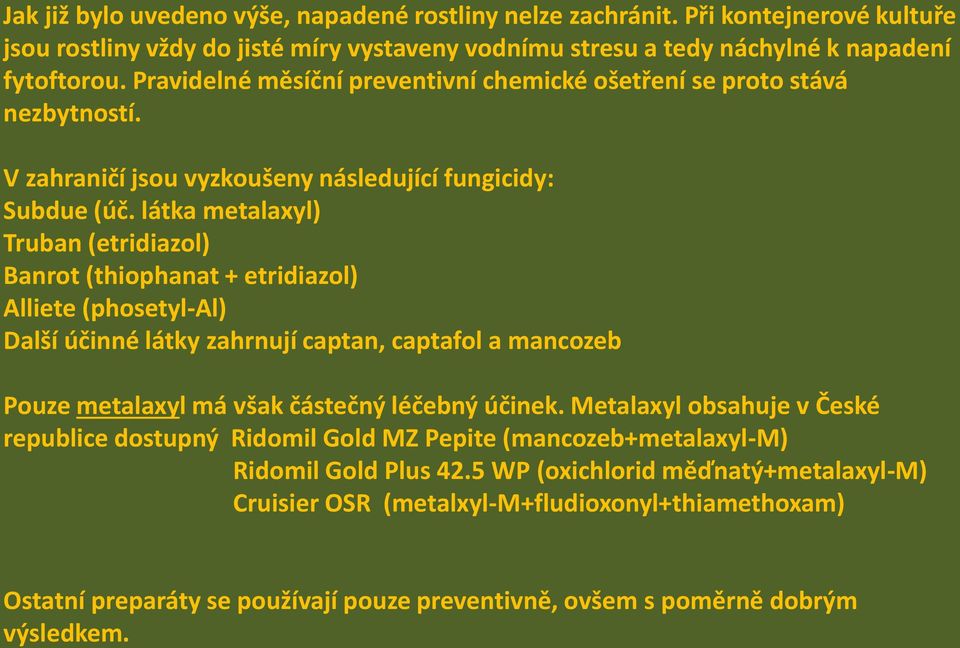 Jak již bylo uvedeno výše, napadené rostliny nelze zachránit. Při kontejnerové kultuře jsou rostliny vždy do jisté míry vystaveny vodnímu stresu a tedy náchylné k napadení fytoftorou. Pravidelné měsíční preventivní chemické ošetření se proto stává nezbytností.

V zahraničí jsou vyzkoušeny následující fungicidy:
Subdue (úč. látka metalaxyl)
Truban (etridiazol)
Banrot (thiophanat + etridiazol)
Alliete (phosetyl-Al)
Další účinné látky zahrnují captan, captafol a mancozeb

Pouze metalaxyl má však částečný léčebný účinek. Metalaxyl obsahuje v České republice dostupný Ridomil Gold MZ Pepite (mancozeb+metalaxyl-M)
Ridomil Gold Plus 42.5 WP (oxichlorid měďnatý+metalaxyl-M)
Cruisier OSR (metalxyl-M+fludioxonyl+thiamethoxam)

Ostatní preparáty se používají pouze preventivně, ovšem s poměrně dobrým výsledkem.